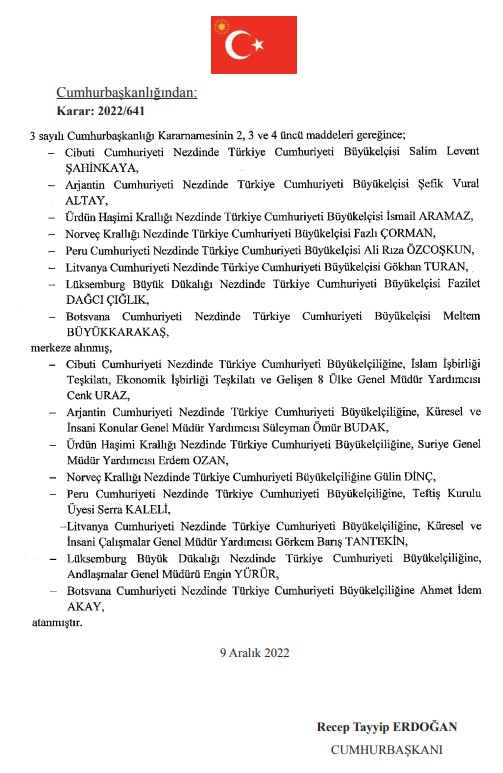 Cumhurbaşkanlığından:
Karar: 2022/641

3 sayılı Cumhurbaşkanlığı Kararnamesinin 2, 3 ve 4 üncü maddeleri gereğince;

– Cibuti Cumhuriyeti Nezdinde Türkiye Cumhuriyeti Büyükelçisi Salim Levent ŞAHİNKAYA,

– Arjantin Cumhuriyeti Nezdinde Türkiye Cumhuriyeti Büyükelçisi Şefik Vural ALTAY,

– Ürdün Haşimi Krallığı Nezdinde Türkiye Cumhuriyeti Büyükelçisi İsmail ARAMAZ,

– Norveç Krallığı Nezdinde Türkiye Cumhuriyeti Büyükelçisi Fazlı ÇORMAN,

– Peru Cumhuriyeti Nezdinde Türkiye Cumhuriyeti Büyükelçisi Ali Rıza ÖZCOŞKUN,

– Litvanya Cumhuriyeti Nezdinde Türkiye Cumhuriyeti Büyükelçisi Gökhan TURAN,

– Lüksemburg Büyük Dükalığı Nezdinde Türkiye Cumhuriyeti Büyükelçisi Fazilet DAĞCI ÇIĞLIK,

– Botsvana Cumhuriyeti Nezdinde Türkiye Cumhuriyeti Büyükelçisi Meltem BÜYÜKKARAKAŞ,

merkeze alınmış,

– Cibuti Cumhuriyeti Nezdinde Türkiye Cumhuriyeti Büyükelçiliğine, İslam İşbirliği Teşkilatı, Ekonomik İşbirliği Teşkilatı ve Gelişen 8 Ülke Genel Müdür Yardımcısı Cenk URAZ,

– Arjantin Cumhuriyeti Nezdinde Türkiye Cumhuriyeti Büyükelçiliğine, Küresel ve İnsani Konular Genel Müdür Yardımcısı Süleyman Ömür BUDAK,

– Ürdün Haşimi Krallığı Nezdinde Türkiye Cumhuriyeti Büyükelçiliğine, Suriye Genel Müdür Yardımcısı Erdem OZAN,

– Norveç Krallığı Nezdinde Türkiye Cumhuriyeti Büyükelçiliğine Gülin DİNÇ,

– Peru Cumhuriyeti Nezdinde Türkiye Cumhuriyeti Büyükelçiliğine, Teftiş Kurulu Üyesi Serra KALELİ,

–Litvanya Cumhuriyeti Nezdinde Türkiye Cumhuriyeti Büyükelçiliğine, Küresel ve İnsani Çalışmalar Genel Müdür Yardımcısı Görkem Barış TANTEKİN,

– Lüksemburg Büyük Dükalığı Nezdinde Türkiye Cumhuriyeti Büyükelçiliğine, Andlaşmalar Genel Müdürü Engin YÜRÜR,

– Botsvana Cumhuriyeti Nezdinde Türkiye Cumhuriyeti Büyükelçiliğine Ahmet İdem AKAY,

atanmıştır.

9 Aralık 2022

Recep Tayyip ERDOĞAN
CUMHURBAŞKANI